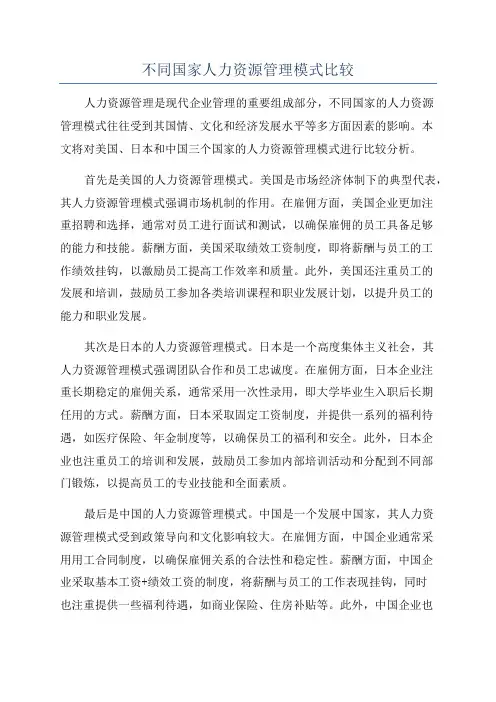 不同国家人力资源管理模式比较

人力资源管理是现代企业管理的重要组成部分，不同国家的人力资源管理模式往往受到其国情、文化和经济发展水平等多方面因素的影响。本文将对美国、日本和中国三个国家的人力资源管理模式进行比较分析。

首先是美国的人力资源管理模式。美国是市场经济体制下的典型代表，其人力资源管理模式强调市场机制的作用。在雇佣方面，美国企业更加注重招聘和选择，通常对员工进行面试和测试，以确保雇佣的员工具备足够的能力和技能。薪酬方面，美国采取绩效工资制度，即将薪酬与员工的工作绩效挂钩，以激励员工提高工作效率和质量。此外，美国还注重员工的发展和培训，鼓励员工参加各类培训课程和职业发展计划，以提升员工的能力和职业发展。

其次是日本的人力资源管理模式。日本是一个高度集体主义社会，其人力资源管理模式强调团队合作和员工忠诚度。在雇佣方面，日本企业注重长期稳定的雇佣关系，通常采用一次性录用，即大学毕业生入职后长期任用的方式。薪酬方面，日本采取固定工资制度，并提供一系列的福利待遇，如医疗保险、年金制度等，以确保员工的福利和安全。此外，日本企业也注重员工的培训和发展，鼓励员工参加内部培训活动和分配到不同部门锻炼，以提高员工的专业技能和全面素质。

最后是中国的人力资源管理模式。中国是一个发展中国家，其人力资源管理模式受到政策导向和文化影响较大。在雇佣方面，中国企业通常采用用工合同制度，以确保雇佣关系的合法性和稳定性。薪酬方面，中国企业采取基本工资+绩效工资的制度，将薪酬与员工的工作表现挂钩，同时也注重提供一些福利待遇，如商业保险、住房补贴等。此外，中国企业也